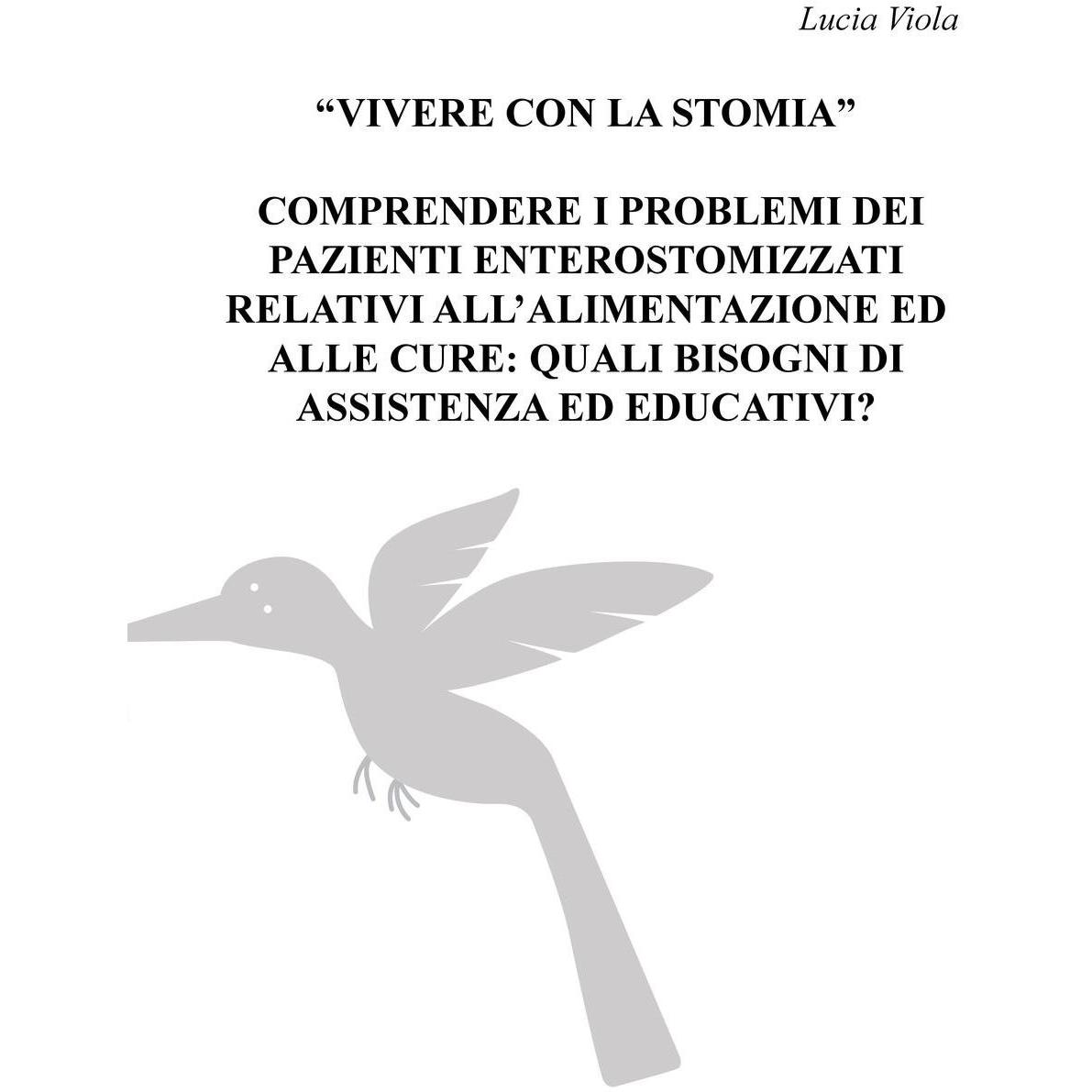 Lucia Viola

“VIVERE CON LA STOMIA”

COMPRENDERE I PROBLEMI DEI PAZIENTI ENTEROSTOMIZZATI RELATIVI ALL’ALIMENTAZIONE ED ALLE CURE: QUALI BISOGNI DI ASSISTENZA ED EDUCATIVI?